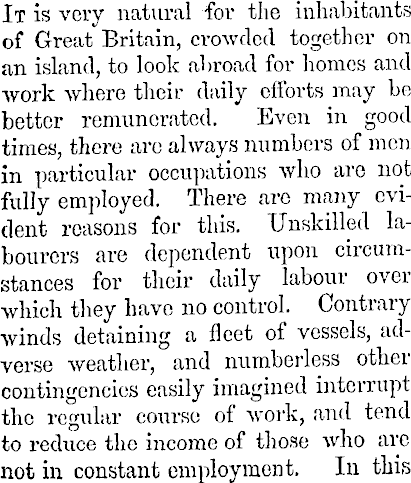 It is very natural for the inhabitants of Great Britain, crowded together on an island, to look abroad for homes and work where their daily efforts may be better remunerated. Even in good times, there are always numbers of men in particular occupations who are not fully employed. There are many evident reasons for this. Unskilled labourers are dependent upon circumstances for their daily labour over which they have no control. Contrary winds detaining a fleet of vessels, adverse weather, and numberless other contingencies easily imagined interrupt the regular course of work, and tend to reduce the income of those who are not in constant employment. In this